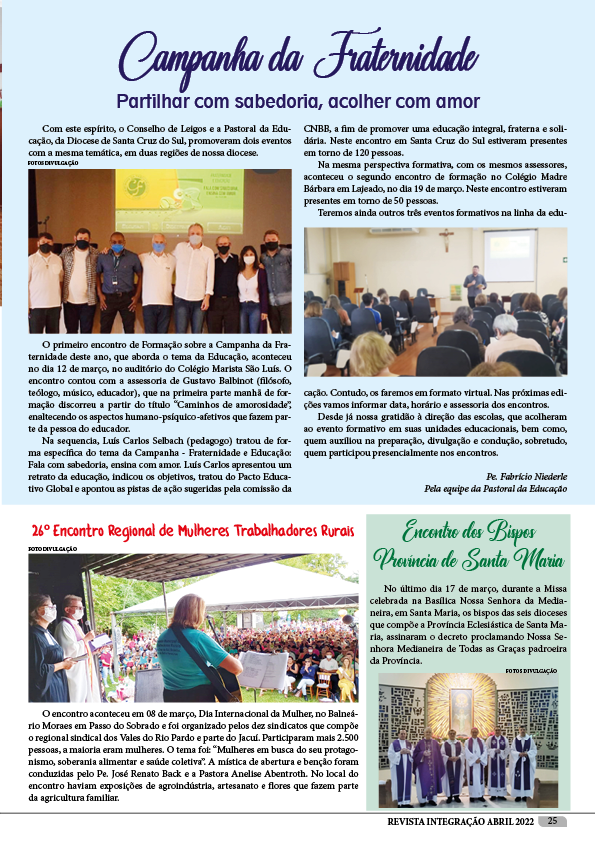 Campanha da Fraternidade

Partilhar com sabedoria, acolher com amor

Com este espírito, o Conselho de Leigos e a Pastoral da Educação, da Diocese de Santa Cruz do Sul, promoveram dois eventos com a mesma temática, em duas regiões de nossa diocese.

FOTOS DIVULGAÇÃO

O primeiro encontro de Formação sobre a Campanha da Fraternidade deste ano, que aborda o tema da Educação, aconteceu no dia 12 de março, no auditório do Colégio Marista São Luís. O encontro contou com a assessoria de Gustavo Balbinot (filósofo, teólogo, músico, educador), que na primeira parte manhã de formação discorreu a partir do título "Caminhos de amorosidade", enaltecendo os aspectos humano-psíquico-afetivos que fazem parte da pessoa do educador.

Na sequencia, Luís Carlos Selbach (pedagogo) tratou de forma específica do tema da Campanha - Fraternidade e Educação: Fala com sabedoria, ensina com amor. Luís Carlos apresentou um retrato da educação, indicou os objetivos, tratou do Pacto Educativo Global e apontou as pistas de ação sugeridas pela comissão da CNBB, a fim de promover uma educação integral, fraterna e solidária. Neste encontro em Santa Cruz do Sul estiveram presentes em torno de 120 pessoas.

Na mesma perspectiva formativa, com os mesmos assessores, aconteceu o segundo encontro de formação no Colégio Madre Bárbara em Lajeado, no dia 19 de março. Neste encontro estiveram presentes em torno de 50 pessoas.

Teremos ainda outros três eventos formativos na linha da educação. Contudo, os faremos em formato virtual. Nas próximas edições vamos informar data, horário e assessoria dos encontros.

Desde já nossa gratidão à direção das escolas, que acolheram ao evento formativo em suas unidades educacionais, bem como, quem auxiliou na preparação, divulgação e condução, sobretudo, quem participou presencialmente nos encontros.

Pe. Fabrício Niederle
Pela equipe da Pastoral da Educação

26º Encontro Regional de Mulheres Trabalhadores Rurais

FOTO DIVULGAÇÃO

O encontro aconteceu em 08 de março, Dia Internacional da Mulher, no Balneário Moraes em Passo do Sobrado e foi organizado pelos dez sindicatos que compõe o regional sindical dos Vales do Rio Pardo e parte do Jacuí. Participaram mais 2.500 pessoas, a maioria eram mulheres. O tema foi: "Mulheres em busca do seu protagonismo, soberania alimentar e saúde coletiva". A mística de abertura e benção foram conduzidas pelo Pe. José Renato Back e a Pastora Anelise Abentroth. No local do encontro haviam exposições de agroindústria, artesanato e flores que fazem parte da agricultura familiar.

Encontro dos Bispos
Província de Santa Maria

No último dia 17 de março, durante a Missa celebrada na Basílica Nossa Senhora da Medianeira, em Santa Maria, os bispos das seis dioceses que compõe a Província Eclesiástica de Santa Maria, assinaram o decreto proclamando Nossa Senhora Medianeira de Todas as Graças padroeira da Província.

FOTOS DIVULGAÇÃO

REVISTA INTEGRAÇÃO ABRIL 2022 25